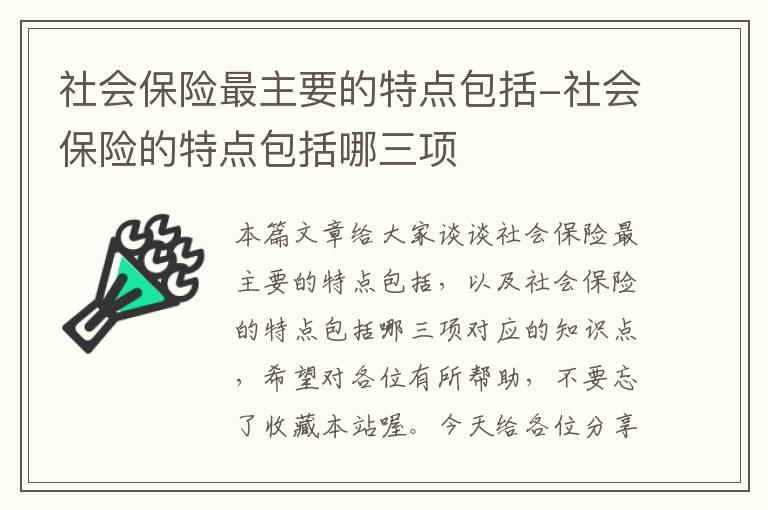 社会保险最主要的特点包括-社会保险的特点包括哪三项

本篇文章给大家谈谈社会保险最主要的特点包括，以及社会保险的特点包括哪三项对应的知识点，希望对各位有所帮助，不要忘了收藏本站喔。今天给各位分享